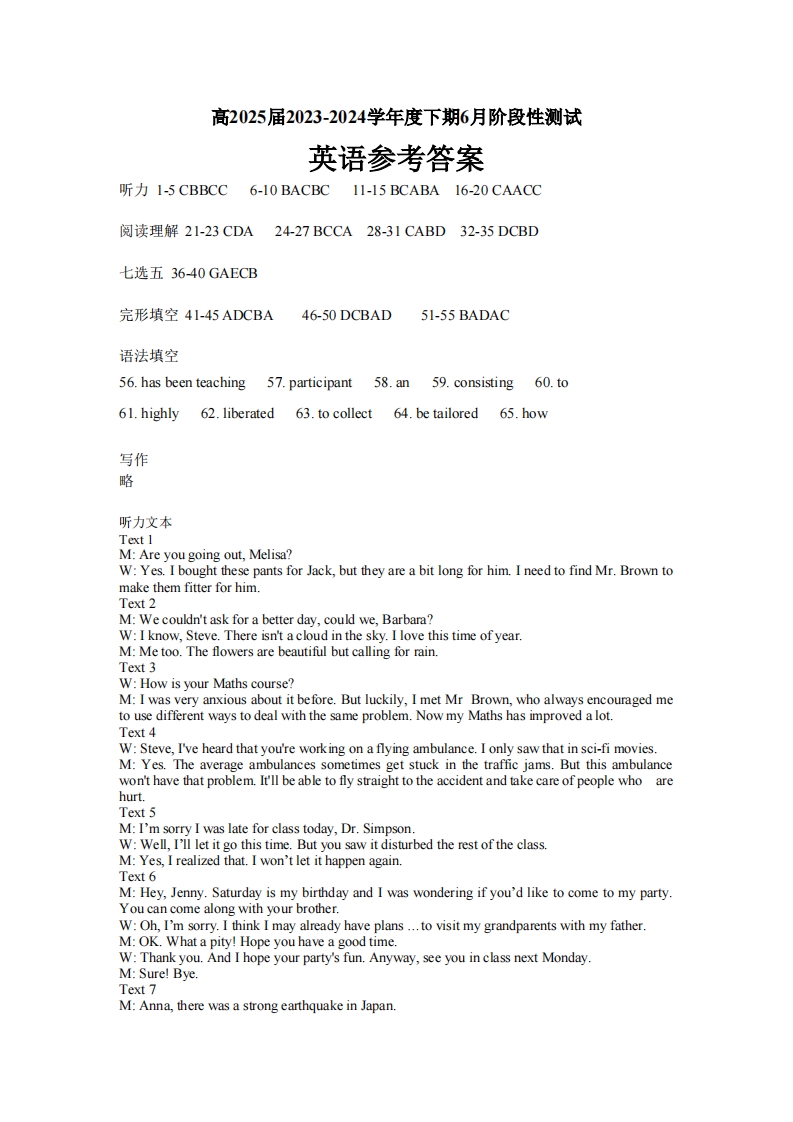 高2025届2023-2024学年度下期6月阶段性测试

英语参考答案

听力 1-5 CBBCC 6-10 BACBC 11-15 BCABA 16-20 CAACC

阅读理解 21-23 CDA 24-27 BCCA 28-31 CABD 32-35 DCBD

七选五 36-40 GAECB

完形填空 41-45 ADCBA 46-50 DCBAD 51-55 BADAC

语法填空

56. has been teaching 57. participant 58. an 59. consisting 60. to

61. highly 62. liberated 63. to collect 64. be tailored 65. how

写作
略

听力文本
Text 1
M: Are you going out, Melisa?
W: Yes. I bought these pants for Jack, but they are a bit long for him. I need to find Mr. Brown to make them fitter for him.
Text 2
M: We couldn't ask for a better day, could we, Barbara?
W: I know, Steve. There isn't a cloud in the sky. I love this time of year.
M: Me too. The flowers are beautiful but calling for rain.
Text 3
W: How is your Maths course?
M: I was very anxious about it before. But luckily, I met Mr Brown, who always encouraged me to use different ways to deal with the same problem. Now my Maths has improved a lot.
Text 4
W: Steve, I've heard that you're working on a flying ambulance. I only saw that in sci-fi movies.
M: Yes. The average ambulances sometimes get stuck in the traffic jams. But this ambulance won't have that problem. It'll be able to fly straight to the accident and take care of people who are hurt.
Text 5
M: I'm sorry I was late for class today, Dr. Simpson.
W: Well, I'll let it go this time. But you saw it disturbed the rest of the class.
M: Yes, I realized that. I won't let it happen again.
Text 6
M: Hey, Jenny. Saturday is my birthday and I was wondering if you'd like to come to my party. You can come along with your brother.
W: Oh, I'm sorry. I think I may already have plans …to visit my grandparents with my father.
M: OK. What a pity! Hope you have a good time.
W: Thank you. And I hope your party's fun. Anyway, see you in class next Monday.
M: Sure! Bye.
Text 7
M: Anna, there was a strong earthquake in Japan.